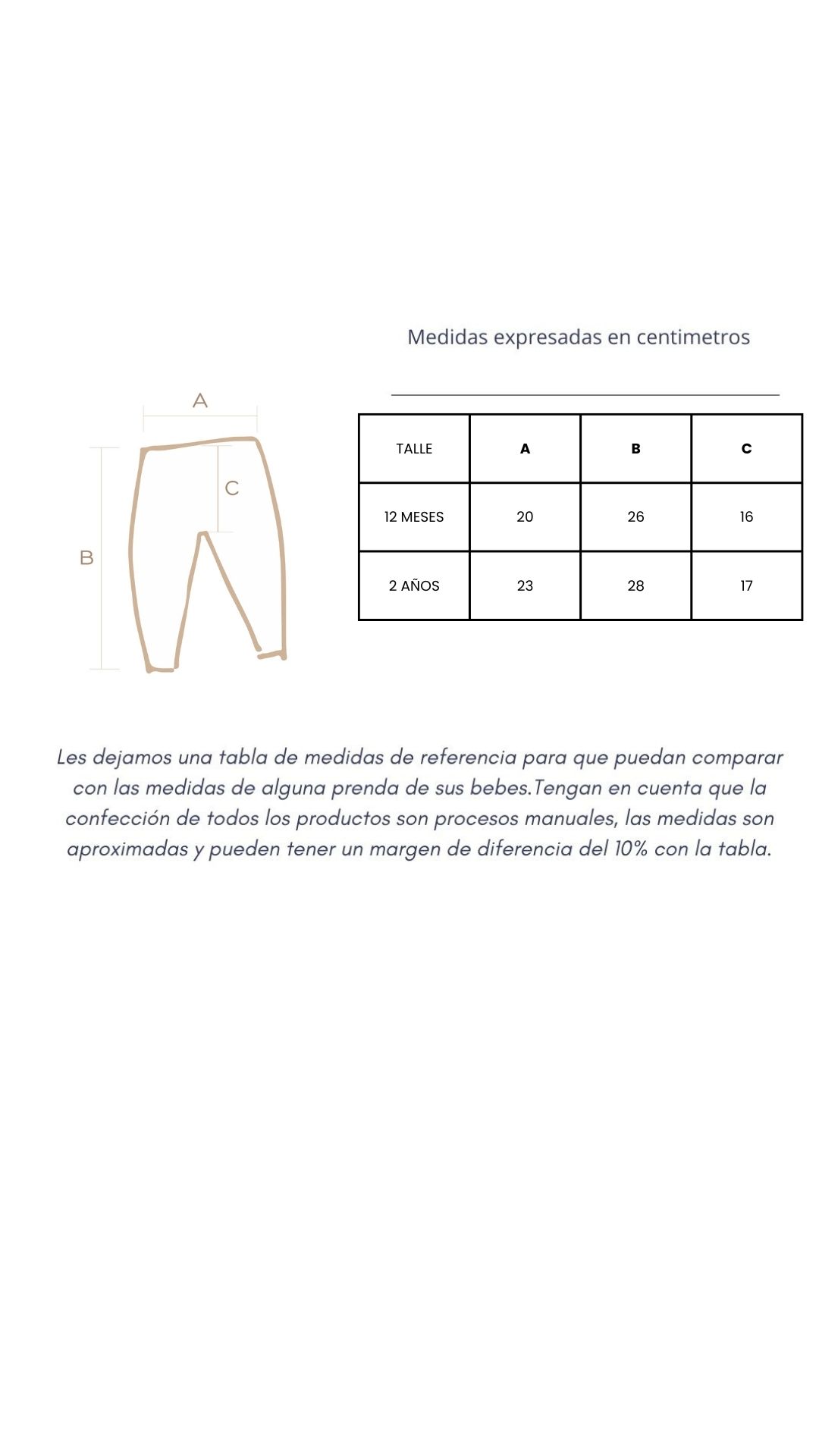 Medidas expresadas en centimetros

A

C

B

| TALLE | A | B | C |
|---|---|---|---|
| 12 MESES | 20 | 26 | 16 |
| 2 AÑOS | 23 | 28 | 17 |

Les dejamos una tabla de medidas de referencia para que puedan comparar con las medidas de alguna prenda de sus bebes.Tengan en cuenta que la confección de todos los productos son procesos manuales, las medidas son aproximadas y pueden tener un margen de diferencia del 10% con la tabla.